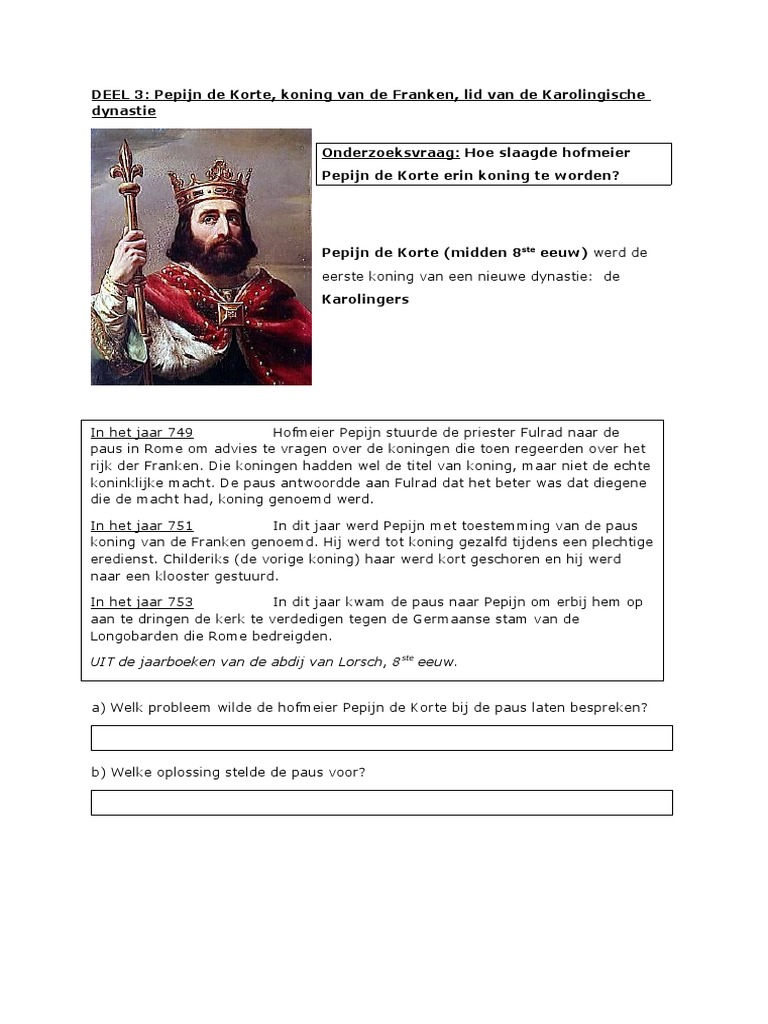 DEEL 3: Pepijn de Korte, koning van de Franken, lid van de Karolingische dynastie

Onderzoeksvraag: Hoe slaagde hofmeier Pepijn de Korte erin koning te worden?

Pepijn de Korte (midden 8$^{ste}$ eeuw) werd de eerste koning van een nieuwe dynastie: de Karolingers

In het jaar 749 Hofmeier Pepijn stuurde de priester Fulrad naar de paus in Rome om advies te vragen over de koningen die toen regeerden over het rijk der Franken. Die koningen hadden wel de titel van koning, maar niet de echte koninklijke macht. De paus antwoordde aan Fulrad dat het beter was dat diegene die de macht had, koning genoemd werd.

In het jaar 751 In dit jaar werd Pepijn met toestemming van de paus koning van de Franken genoemd. Hij werd tot koning gezalfd tijdens een plechtige eredienst. Childeriks (de vorige koning) haar werd kort geschoren en hij werd naar een klooster gestuurd.

In het jaar 753 In dit jaar kwam de paus naar Pepijn om erbij hem op aan te dringen de kerk te verdedigen tegen de Germaanse stam van de Longobarden die Rome bedreigden.

UIT de jaarboeken van de abdij van Lorsch, 8$^{ste}$ eeuw.

a) Welk probleem wilde de hofmeier Pepijn de Korte bij de paus laten bespreken?

b) Welke oplossing stelde de paus voor?